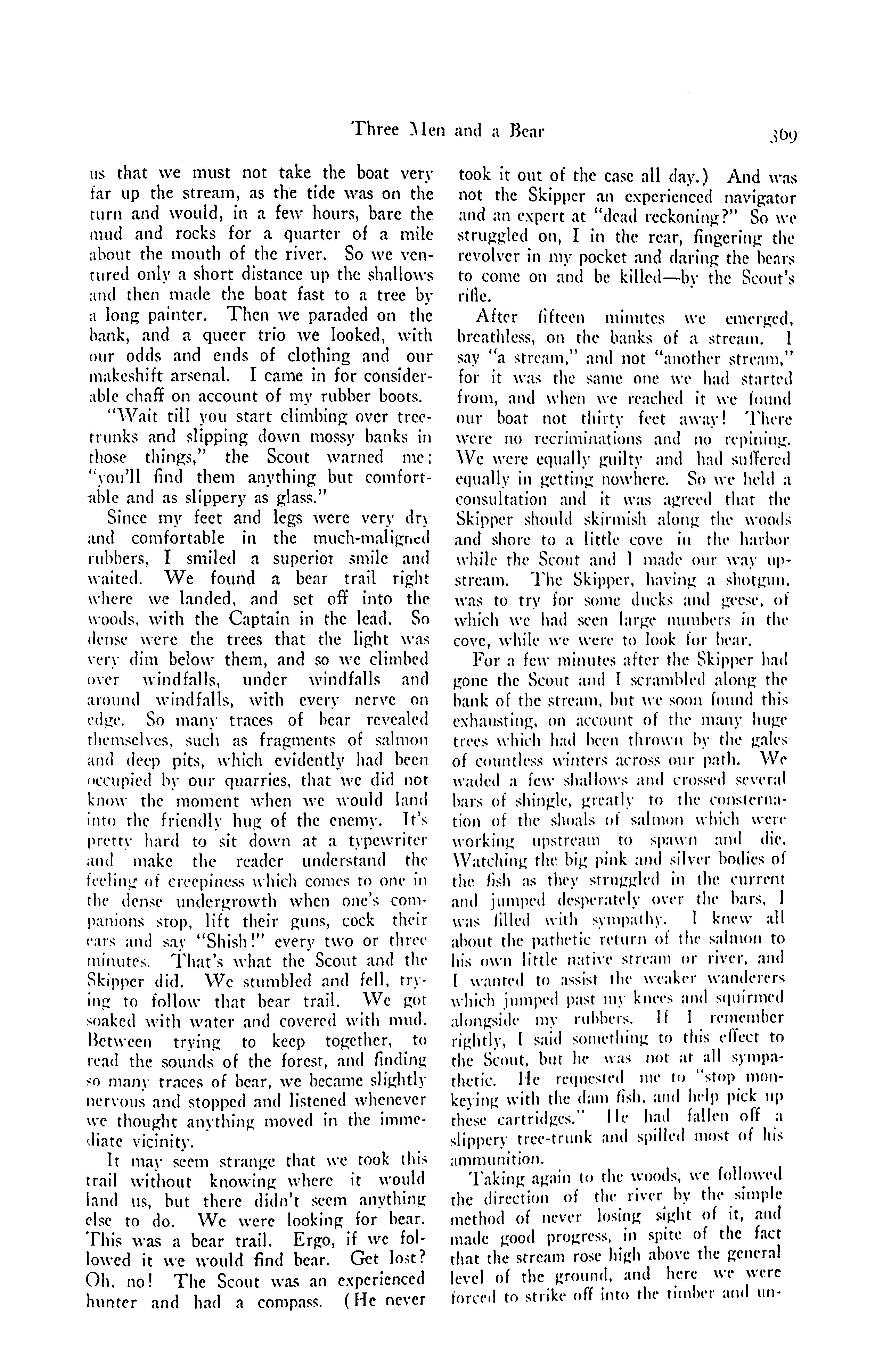 Three Men and a Bear

369

us that we must not take the boat very far up the stream, as the tide was on the turn and would, in a few hours, bare the mud and rocks for a quarter of a mile about the mouth of the river. So we ventured only a short distance up the shallows and then made the boat fast to a tree by a long painter. Then we paraded on the bank, and a queer trio we looked, with our odds and ends of clothing and our makeshift arsenal. I came in for considerable chaff on account of my rubber boots.

"Wait till you start climbing over tree-trunks and slipping down mossy banks in those things," the Scout warned me; "you'll find them anything but comfortable and as slippery as glass."

Since my feet and legs were very dry and comfortable in the much-maligned rubbers, I smiled a superior smile and waited. We found a bear trail right where we landed, and set off into the woods, with the Captain in the lead. So dense were the trees that the light was very dim below them, and so we climbed over windfalls, under windfalls and around windfalls, with every nerve on edge. So many traces of bear revealed themselves, such as fragments of salmon and deep pits, which evidently had been occupied by our quarries, that we did not know the moment when we would land into the friendly hug of the enemy. It's pretty hard to sit down at a typewriter and make the reader understand the feeling of creepiness which comes to one in the dense undergrowth when one's companions stop, lift their guns, cock their ears and say "Shish!" every two or three minutes. That's what the Scout and the Skipper did. We stumbled and fell, trying to follow that bear trail. We got soaked with water and covered with mud. Between trying to keep together, to read the sounds of the forest, and finding so many traces of bear, we became slightly nervous and stopped and listened whenever we thought anything moved in the immediate vicinity.

It may seem strange that we took this trail without knowing where it would land us, but there didn't seem anything else to do. We were looking for bear. This was a bear trail. Ergo, if we followed it we would find bear. Get lost? Oh, no! The Scout was an experienced hunter and had a compass. (He never took it out of the case all day.) And was not the Skipper an experienced navigator and an expert at "dead reckoning?" So we struggled on, I in the rear, fingering the revolver in my pocket and daring the bears to come on and be killed—by the Scout's rifle.

After fifteen minutes we emerged, breathless, on the banks of a stream. I say "a stream," and not "another stream," for it was the same one we had started from, and when we reached it we found our boat not thirty feet away! There were no recriminations and no repining. We were equally guilty and had suffered equally in getting nowhere. So we held a consultation and it was agreed that the Skipper should skirmish along the woods and shore to a little cove in the harbor while the Scout and I made our way upstream. The Skipper, having a shotgun, was to try for some ducks and geese, of which we had seen large numbers in the cove, while we were to look for bear.

For a few minutes after the Skipper had gone the Scout and I scrambled along the bank of the stream, but we soon found this exhausting, on account of the many huge trees which had been thrown by the gales of countless winters across our path. We waded a few shallows and crossed several bars of shingle, greatly to the consternation of the shoals of salmon which were working upstream to spawn and die. Watching the big pink and silver bodies of the fish as they struggled in the current and jumped desperately over the bars, I was filled with sympathy. I knew all about the pathetic return of the salmon to his own little native stream or river, and I wanted to assist the weaker wanderers which jumped past my knees and squirmed alongside my rubbers. If I remember rightly, I said something to this effect to the Scout, but he was not at all sympathetic. He requested me to "stop monkeying with the dam fish, and help pick up these cartridges." He had fallen off a slippery tree-trunk and spilled most of his ammunition.

Taking again to the woods, we followed the direction of the river by the simple method of never losing sight of it, and made good progress, in spite of the fact that the stream rose high above the general level of the ground, and here we were forced to strike off into the timber and un-